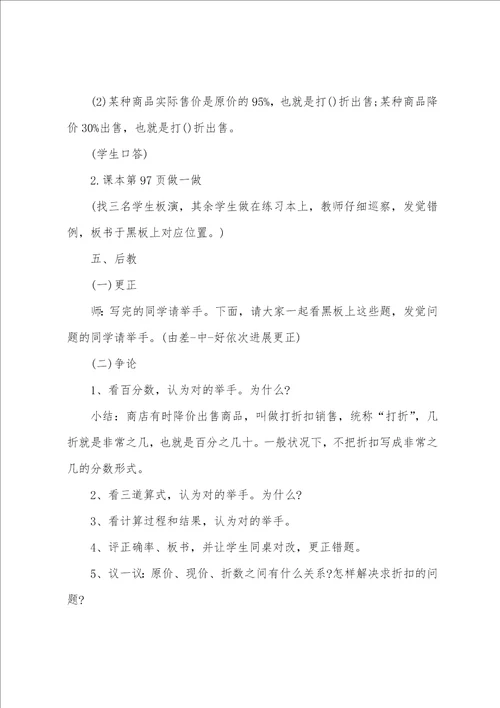 (2)某种商品实际售价是原价的95%，也就是打()折出售;某种商品降价30%出售，也就是打()折出售。

(学生口答)

2.课本第97页做一做

(找三名学生板演，其余学生做在练习本上，教师仔细巡察，发觉错例，板书于黑板上对应位置。)

五、后教

(一)更正

师:写完的同学请举手。下面，请大家一起看黑板上这些题，发觉问题的同学请举手。(由差-中-好依次进展更正)

(二)争论

1、看百分数，认为对的举手。为什么?

小结：商店有时降价出售商品，叫做打折扣销售，统称“打折”，几折就是非常之几，也就是百分之几十。一般状况下，不把折扣写成非常之几的分数形式。

2、看三道算式，认为对的举手。为什么?

3、看计算过程和结果，认为对的举手。

4、评正确率、板书，并让学生同桌对改，更正错题。

5、议一议:原价、现价、折数之间有什么关系?怎样解决求折扣的问题?